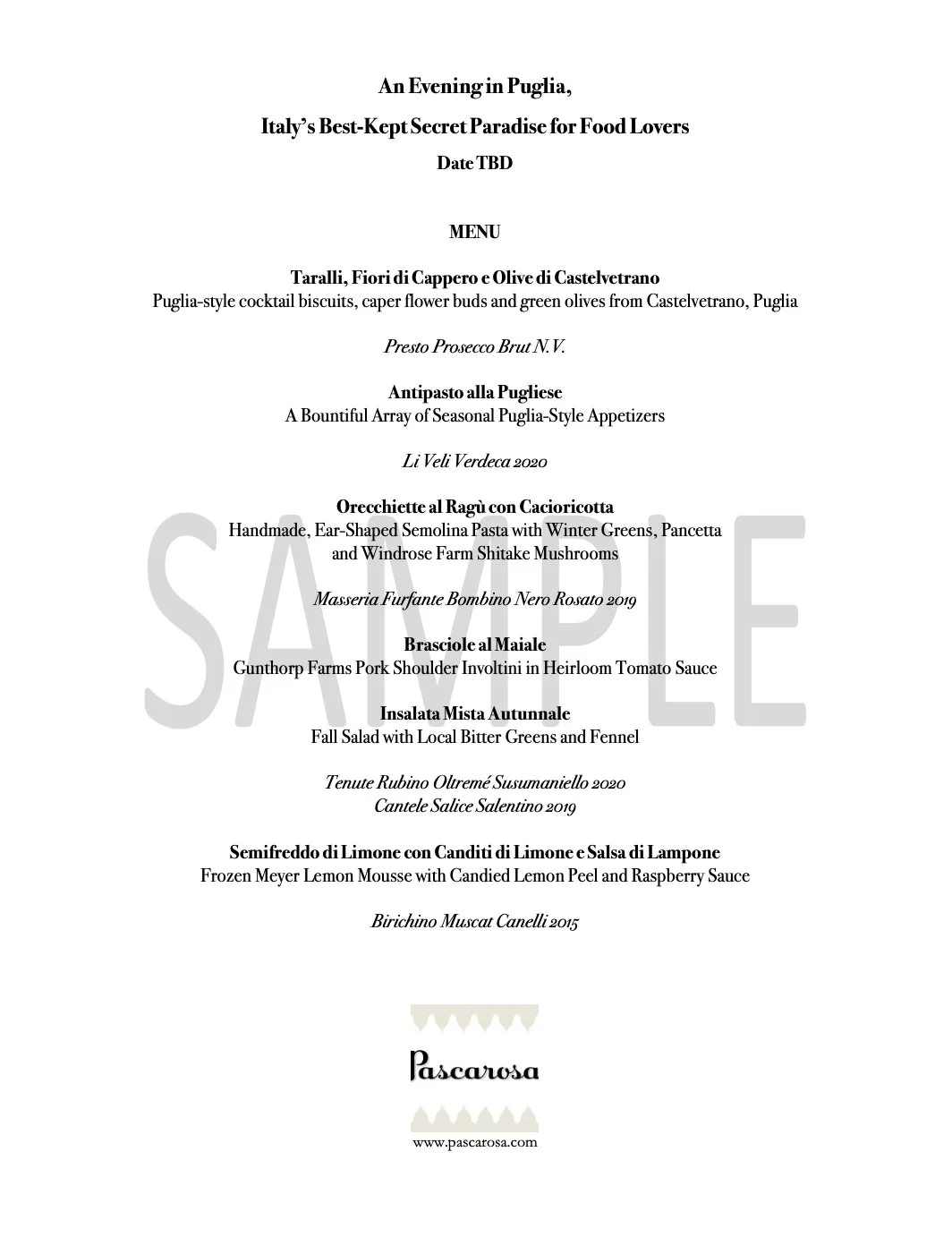 An Evening in Puglia,

Italy's Best-Kept Secret Paradise for Food Lovers

Date TBD

MENU

Taralli, Fiori di Cappero e Olive di Castelvetrano
Puglia-style cocktail biscuits, caper flower buds and green olives from Castelvetrano, Puglia

Presto Prosecco Brut N.V.

Antipasto alla Pugliese
A Bountiful Array of Seasonal Puglia-Style Appetizers

Li Veli Verdeca 2020

Orecchiette al Ragù con Cacioricotta
Handmade, Ear-Shaped Semolina Pasta with Winter Greens, Pancetta and Windrose Farm Shitake Mushrooms

Masseria Furfante Bombino Nero Rosato 2019

Brasciole al Maiale
Gunthorp Farms Pork Shoulder Involtini in Heirloom Tomato Sauce

Insalata Mista Autunnale
Fall Salad with Local Bitter Greens and Fennel

Tenute Rubino Oltremé Susumaniello 2020
Cantele Salice Salentino 2019

Semifreddo di Limone con Canditi di Limone e Salsa di Lampone
Frozen Meyer Lemon Mousse with Candied Lemon Peel and Raspberry Sauce

Birichino Muscat Canelli 2015

SAMPLE

Pascarosa

www.pascarosa.com